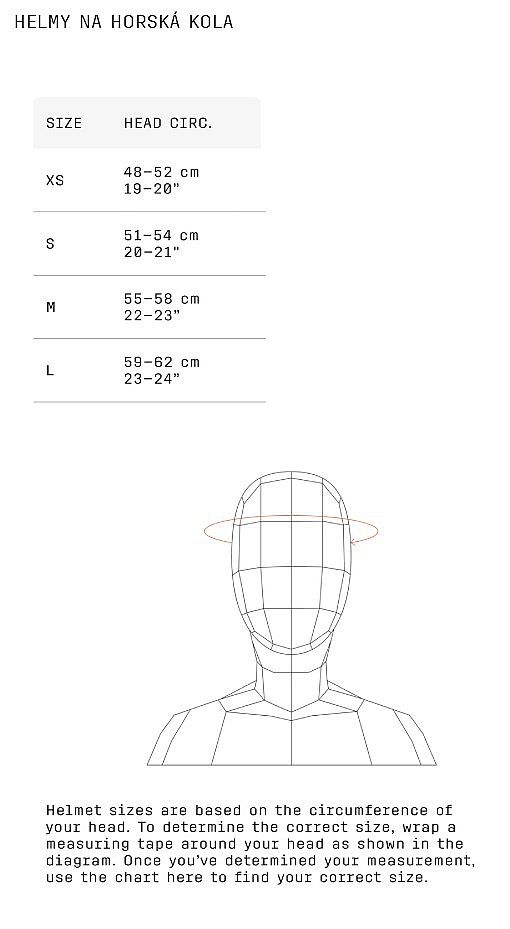 HELMY NA HORSKÁ KOLA

| SIZE | HEAD CIRC. |
|---|---|
| XS | 48–52 cm 19–20" |
| S | 51–54 cm 20–21" |
| M | 55–58 cm 22–23" |
| L | 59–62 cm 23–24" |

Helmet sizes are based on the circumference of your head. To determine the correct size, wrap a measuring tape around your head as shown in the diagram. Once you've determined your measurement, use the chart here to find your correct size.